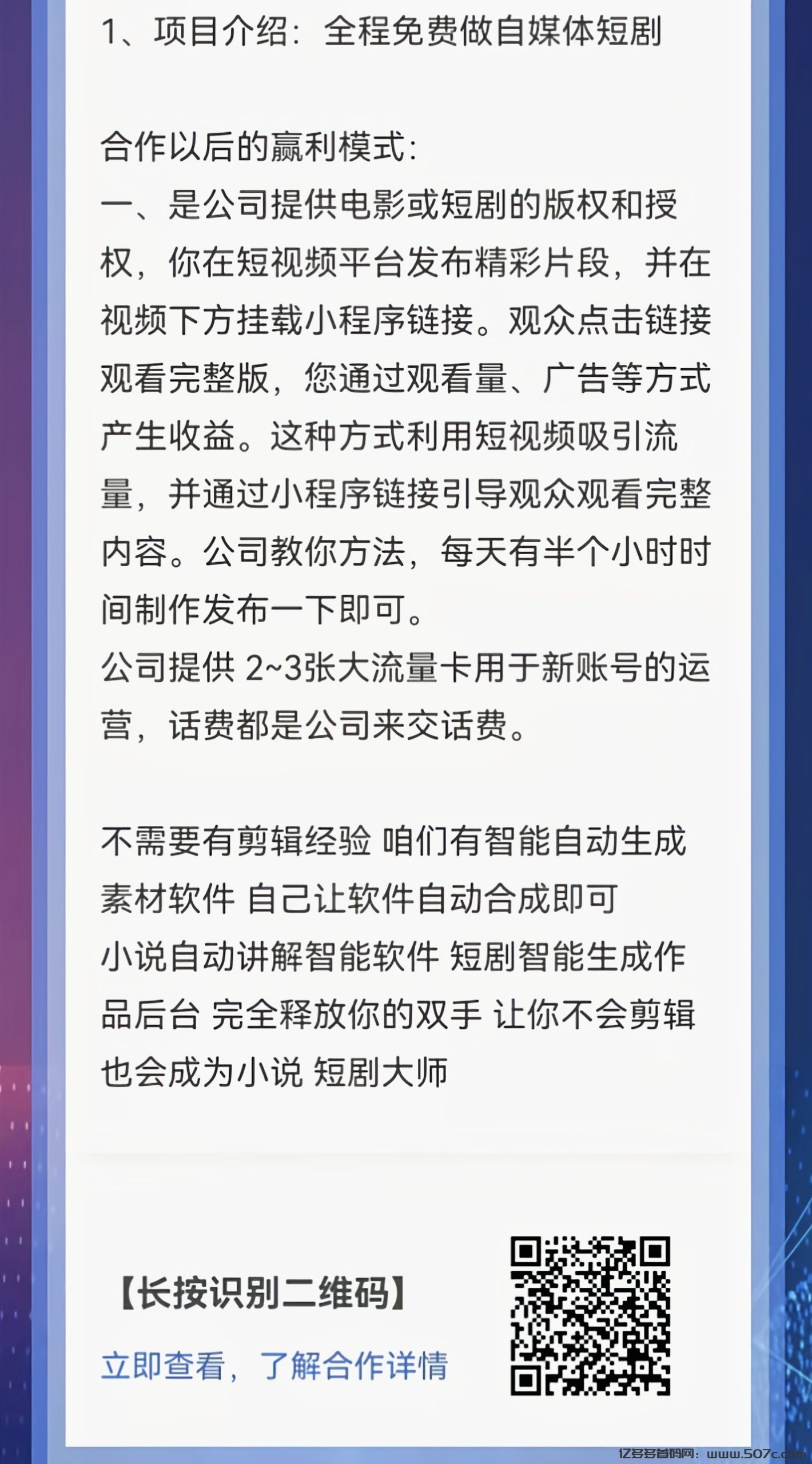 1、项目介绍：全程免费做自媒体短剧

合作以后的赢利模式：
一、是公司提供电影或短剧的版权和授权，你在短视频平台发布精彩片段，并在视频下方挂载小程序链接。观众点击链接观看完整版，您通过观看量、广告等方式产生收益。这种方式利用短视频吸引流量，并通过小程序链接引导观众观看完整内容。公司教你方法，每天有半个小时时间制作发布一下即可。
公司提供 2~3张大流量卡用于新账号的运营，话费都是公司来交话费。

不需要有剪辑经验 咱们有智能自动生成素材软件 自己让软件自动合成即可
小说自动讲解智能软件 短剧智能生成作品后台 完全释放你的双手 让你不会剪辑也会成为小说 短剧大师

【长按识别二维码】
立即查看，了解合作详情

亿多多首码网：www.507c.com